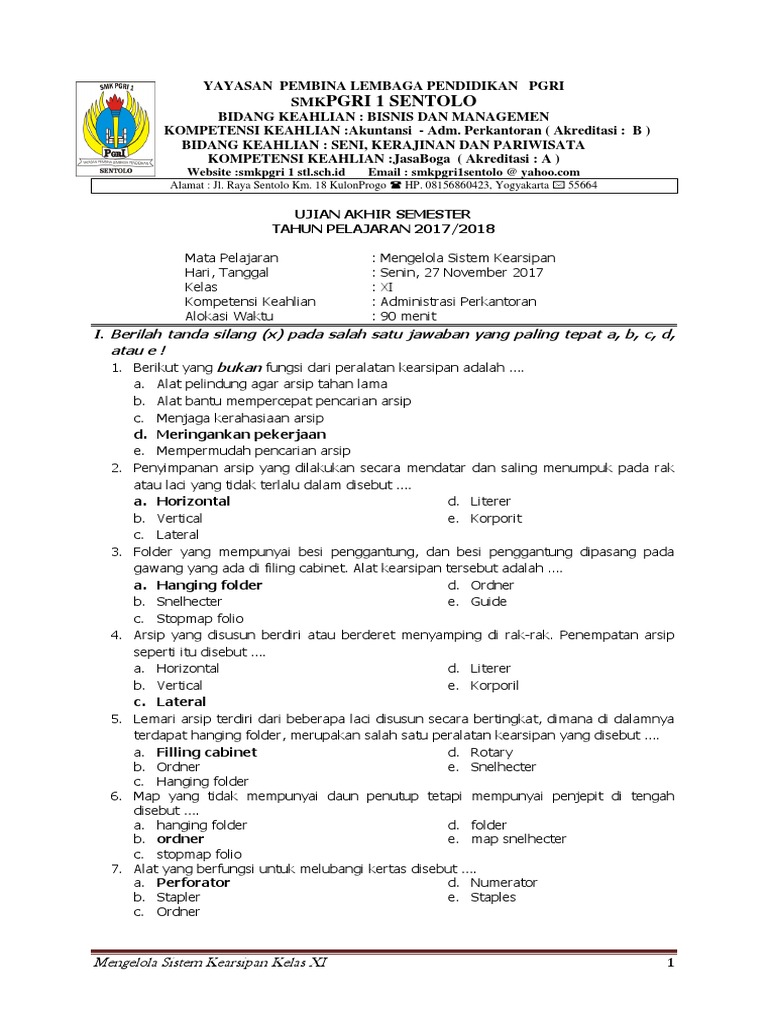 SMK PGRI 1
PGRI
SENTOLO

YAYASAN PEMBINA LEMBAGA PENDIDIKAN PGRI
SMKPGRI 1 SENTOLO
BIDANG KEAHLIAN : BISNIS DAN MANAGEMEN
KOMPETENSI KEAHLIAN :Akuntansi - Adm. Perkantoran ( Akreditasi : B )
BIDANG KEAHLIAN : SENI, KERAJINAN DAN PARIWISATA
KOMPETENSI KEAHLIAN :JasaBoga ( Akreditasi : A )
Website :smkpgri 1 stl.sch.id Email : smkpgri1sentolo @ yahoo.com
Alamat : Jl. Raya Sentolo Km. 18 KulonProgo ☎ HP. 08156860423, Yogyakarta ✉ 55664

UJIAN AKHIR SEMESTER
TAHUN PELAJARAN 2017/2018

Mata Pelajaran : Mengelola Sistem Kearsipan
Hari, Tanggal : Senin, 27 November 2017
Kelas : XI
Kompetensi Keahlian : Administrasi Perkantoran
Alokasi Waktu : 90 menit

I. Berilah tanda silang (x) pada salah satu jawaban yang paling tepat a, b, c, d, atau e !
1. Berikut yang bukan fungsi dari peralatan kearsipan adalah ....
a. Alat pelindung agar arsip tahan lama
b. Alat bantu mempercepat pencarian arsip
c. Menjaga kerahasiaan arsip
d. Meringankan pekerjaan
e. Mempermudah pencarian arsip
2. Penyimpanan arsip yang dilakukan secara mendatar dan saling menumpuk pada rak atau laci yang tidak terlalu dalam disebut ....
a. Horizontal
b. Vertical
c. Lateral
d. Literer
e. Korporit
3. Folder yang mempunyai besi penggantung, dan besi penggantung dipasang pada gawang yang ada di filing cabinet. Alat kearsipan tersebut adalah ....
a. Hanging folder
b. Snelhecter
c. Stopmap folio
d. Ordner
e. Guide
4. Arsip yang disusun berdiri atau berderet menyamping di rak-rak. Penempatan arsip seperti itu disebut ....
a. Horizontal
b. Vertical
c. Lateral
d. Literer
e. Korporil
5. Lemari arsip terdiri dari beberapa laci disusun secara bertingkat, dimana di dalamnya terdapat hanging folder, merupakan salah satu peralatan kearsipan yang disebut ....
a. Filling cabinet
b. Ordner
c. Hanging folder
d. Rotary
e. Snelhecter
6. Map yang tidak mempunyai daun penutup tetapi mempunyai penjepit di tengah disebut ....
a. hanging folder
b. ordner
c. stopmap folio
d. folder
e. map snelhecter
7. Alat yang berfungsi untuk melubangi kertas disebut ....
a. Perforator
b. Stapler
c. Ordner
d. Numerator
e. Staples

Mengelola Sistem Kearsipan Kelas XI 1